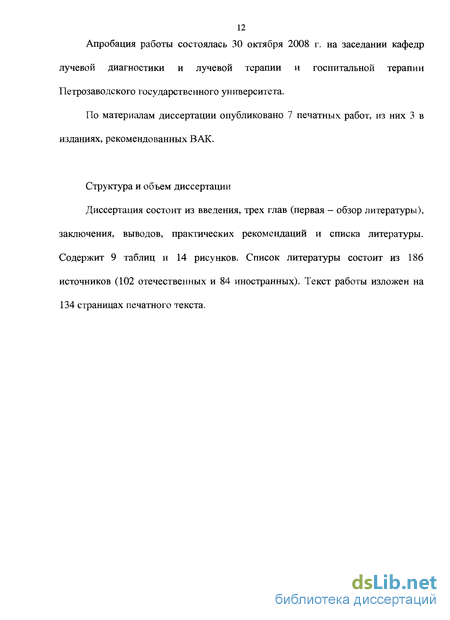 12

Апробация работы состоялась 30 октября 2008 г. на заседании кафедр лучевой диагностики и лучевой терапии и госпитальной терапии Петрозаводского государственного университета.

По материалам диссертации опубликовано 7 печатных работ, из них 3 в изданиях, рекомендованных ВАК.

Структура и объем диссертации

Диссертация состоит из введения, трех глав (первая – обзор литературы), заключения, выводов, практических рекомендаций и списка литературы. Содержит 9 таблиц и 14 рисунков. Список литературы состоит из 186 источников (102 отечественных и 84 иностранных). Текст работы изложен на 134 страницах печатного текста.

dsLib.net
библиотека диссертаций